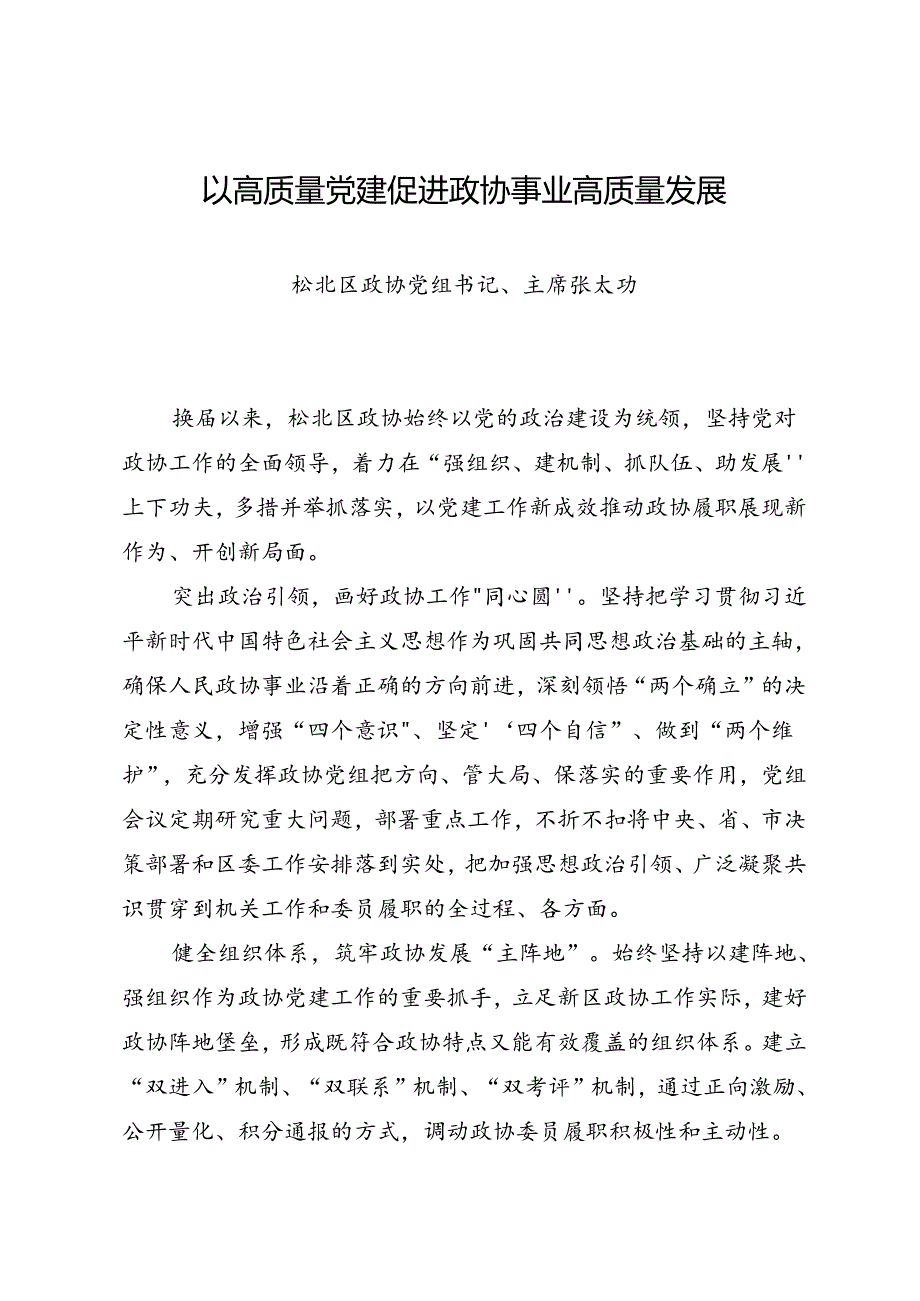 以高质量党建促进政协事业高质量发展

松北区政协党组书记、主席张太功

换届以来，松北区政协始终以党的政治建设为统领，坚持党对政协工作的全面领导，着力在“强组织、建机制、抓队伍、助发展''上下功夫，多措并举抓落实，以党建工作新成效推动政协履职展现新作为、开创新局面。

突出政治引领，画好政协工作"同心圆''。坚持把学习贯彻习近平新时代中国特色社会主义思想作为巩固共同思想政治基础的主轴，确保人民政协事业沿着正确的方向前进，深刻领悟“两个确立”的决定性意义，增强“四个意识"、坚定'‘四个自信”、做到“两个维护”，充分发挥政协党组把方向、管大局、保落实的重要作用，党组会议定期研究重大问题，部署重点工作，不折不扣将中央、省、市决策部署和区委工作安排落到实处，把加强思想政治引领、广泛凝聚共识贯穿到机关工作和委员履职的全过程、各方面。

健全组织体系，筑牢政协发展“主阵地”。始终坚持以建阵地、强组织作为政协党建工作的重要抓手，立足新区政协工作实际，建好政协阵地堡垒，形成既符合政协特点又能有效覆盖的组织体系。建立“双进入”机制、“双联系”机制、“双考评”机制，通过正向激励、公开量化、积分通报的方式，调动政协委员履职积极性和主动性。